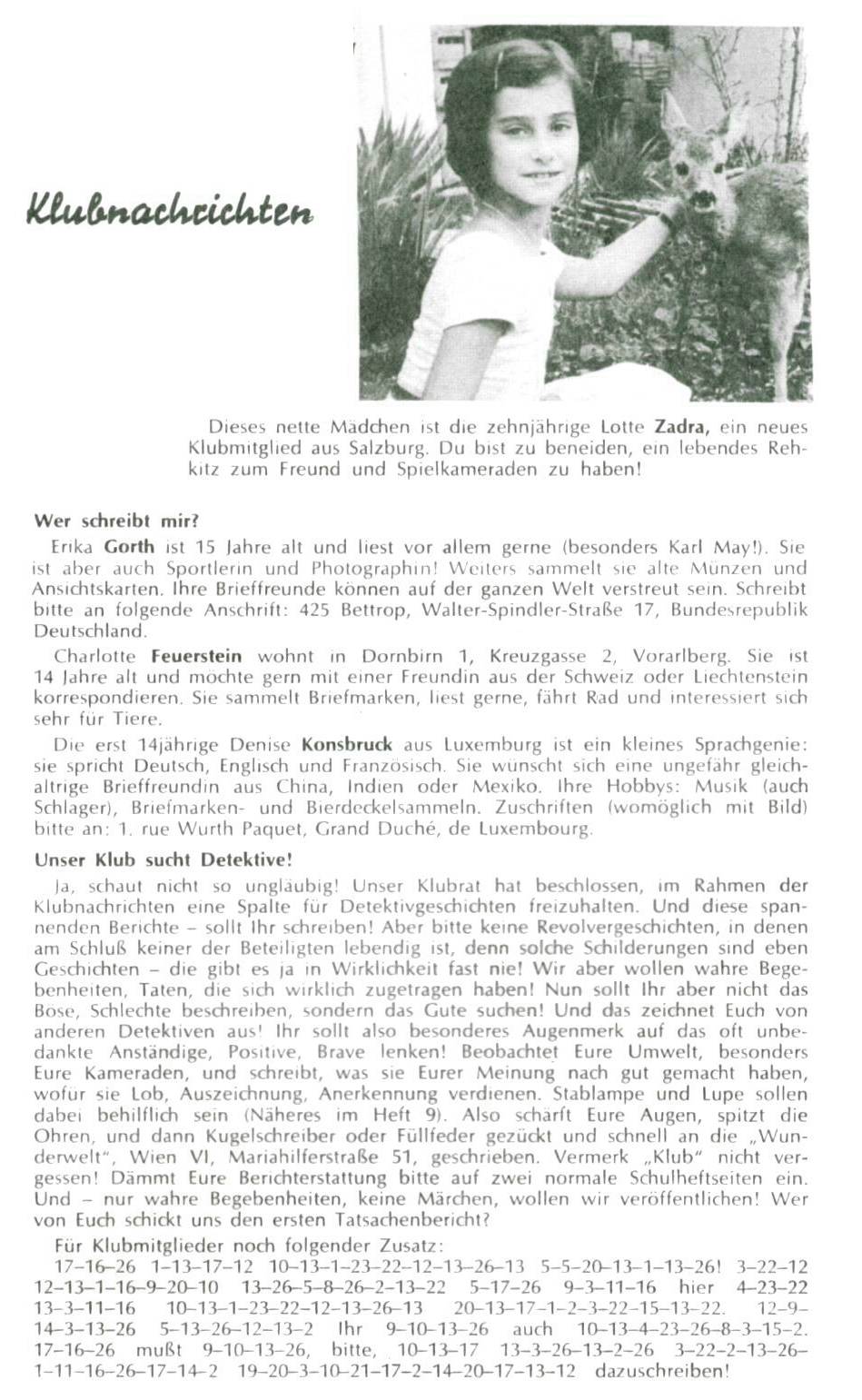 Klubnachrichten

Dieses nette Mädchen ist die zehnjährige Lotte **Zadra,** ein neues Klubmitglied aus Salzburg. Du bist zu beneiden, ein lebendes Rehkitz zum Freund und Spielkameraden zu haben!

**Wer schreibt mir?**

Erika **Gorth** ist 15 Jahre alt und liest vor allem gerne (besonders Karl May!). Sie ist aber auch Sportlerin und Photographin! Weiters sammelt sie alte Münzen und Ansichtskarten. Ihre Brieffreunde können auf der ganzen Welt verstreut sein. Schreibt bitte an folgende Anschrift: 425 Bettrop, Walter-Spindler-Straße 17, Bundesrepublik Deutschland.

Charlotte **Feuerstein** wohnt in Dornbirn 1, Kreuzgasse 2, Vorarlberg. Sie ist 14 Jahre alt und möchte gern mit einer Freundin aus der Schweiz oder Liechtenstein korrespondieren. Sie sammelt Briefmarken, liest gerne, fährt Rad und interessiert sich sehr für Tiere.

Die erst 14jährige Denise **Konsbruck** aus Luxemburg ist ein kleines Sprachgenie: sie spricht Deutsch, Englisch und Französisch. Sie wünscht sich eine ungefähr gleichaltrige Brieffreundin aus China, Indien oder Mexiko. Ihre Hobbys: Musik (auch Schlager), Briefmarken- und Bierdeckelsammeln. Zuschriften (womöglich mit Bild) bitte an: 1. rue Wurth Paquet, Grand Duché, de Luxembourg.

**Unser Klub sucht Detektive!**

Ja, schaut nicht so ungläubig! Unser Klubrat hat beschlossen, im Rahmen der Klubnachrichten eine Spalte für Detektivgeschichten freizuhalten. Und diese spannenden Berichte – sollt Ihr schreiben! Aber bitte keine Revolvergeschichten, in denen am Schluß keiner der Beteiligten lebendig ist, denn solche Schilderungen sind eben Geschichten – die gibt es ja in Wirklichkeit fast nie! Wir aber wollen wahre Begebenheiten, Taten, die sich wirklich zugetragen haben! Nun sollt Ihr aber nicht das Böse, Schlechte beschreiben, sondern das Gute suchen! Und das zeichnet Euch von anderen Detektiven aus! Ihr sollt also besonderes Augenmerk auf das oft unbedankte Anständige, Positive, Brave lenken! Beobachtet Eure Umwelt, besonders Eure Kameraden, und schreibt, was sie Eurer Meinung nach gut gemacht haben, wofür sie Lob, Auszeichnung, Anerkennung verdienen. Stablampe und Lupe sollen dabei behilflich sein (Näheres im Heft 9). Also schärft Eure Augen, spitzt die Ohren, und dann Kugelschreiber oder Füllfeder gezückt und schnell an die „Wunderwelt", Wien VI, Mariahilferstraße 51, geschrieben. Vermerk „Klub" nicht vergessen! Dämmt Eure Berichterstattung bitte auf zwei normale Schulheftseiten ein. Und – nur wahre Begebenheiten, keine Märchen, wollen wir veröffentlichen! Wer von Euch schickt uns den ersten Tatsachenbericht?

Für Klubmitglieder noch folgender Zusatz:
17–16–26 1–13–17–12 10–13–1–23–22–12–13–26–13 5–5–20–13–1–13–26! 3–22–12 12–13–1–16–9–20–10 13–26–5–8–26–2–13–22 5–17–26 9–3–11–16 hier 4–23–22 13–3–11–16 10–13–1–23–22–12–13–26–13 20–13–17–1–2–3–22–15–13–22. 12–9–14–3–13–26 5–13–26–12–13–2 Ihr 9–10–13–26 auch 10–13–4–23–26–8–3–15–2. 17–16–26 mußt 9–10–13–26, bitte, 10–13–17 13–3–26–13–2–26 3–22–2–13–26–1–11–16–26–17–14–2 19–20–3–10–21–17–2–14–20–17–13–12 dazuschreiben!